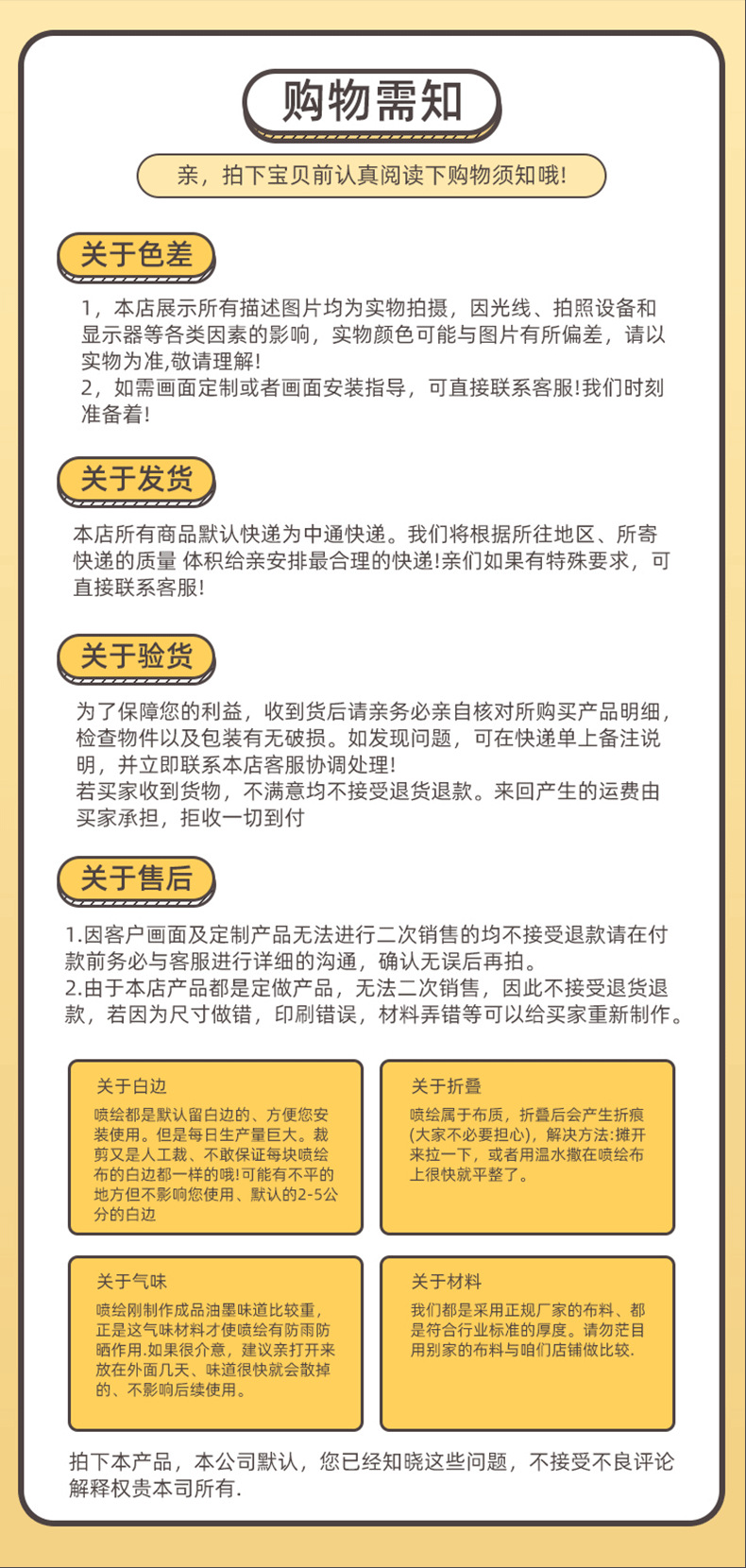 购物需知

亲，拍下宝贝前认真阅读下购物须知哦!

关于色差

1，本店展示所有描述图片均为实物拍摄，因光线、拍照设备和显示器等各类因素的影响，实物颜色可能与图片有所偏差，请以实物为准,敬请理解!
2，如需画面定制或者画面安装指导，可直接联系客服!我们时刻准备着!

关于发货

本店所有商品默认快递为中通快递。我们将根据所往地区、所寄快递的质量 体积给亲安排最合理的快递!亲们如果有特殊要求，可直接联系客服!

关于验货

为了保障您的利益，收到货后请亲务必亲自核对所购买产品明细，检查物件以及包装有无破损。如发现问题，可在快递单上备注说明，并立即联系本店客服协调处理!
若买家收到货物，不满意均不接受退货退款。来回产生的运费由买家承担，拒收一切到付

关于售后

1.因客户画面及定制产品无法进行二次销售的均不接受退款请在付款前务必与客服进行详细的沟通，确认无误后再拍。
2.由于本店产品都是定做产品，无法二次销售，因此不接受退货退款，若因为尺寸做错，印刷错误，材料弄错等可以给买家重新制作。

关于白边

喷绘都是默认留白边的、方便您安装使用。但是每日生产量巨大。裁剪又是人工裁、不敢保证每块喷绘布的白边都一样的哦!可能有不平的地方但不影响您使用、默认的2-5公分的白边

关于折叠

喷绘属于布质，折叠后会产生折痕(大家不必要担心)，解决方法:摊开来拉一下，或者用温水撒在喷绘布上很快就平整了。

关于气味

喷绘刚制作成品油墨味道比较重，正是这气味材料才使喷绘有防雨防晒作用.如果很介意，建议亲打开来放在外面几天、味道很快就会散掉的、不影响后续使用。

关于材料

我们都是采用正规厂家的布料、都是符合行业标准的厚度。请勿茫目用别家的布料与咱们店铺做比较.

拍下本产品，本公司默认，您已经知晓这些问题，不接受不良评论解释权贵本司所有.